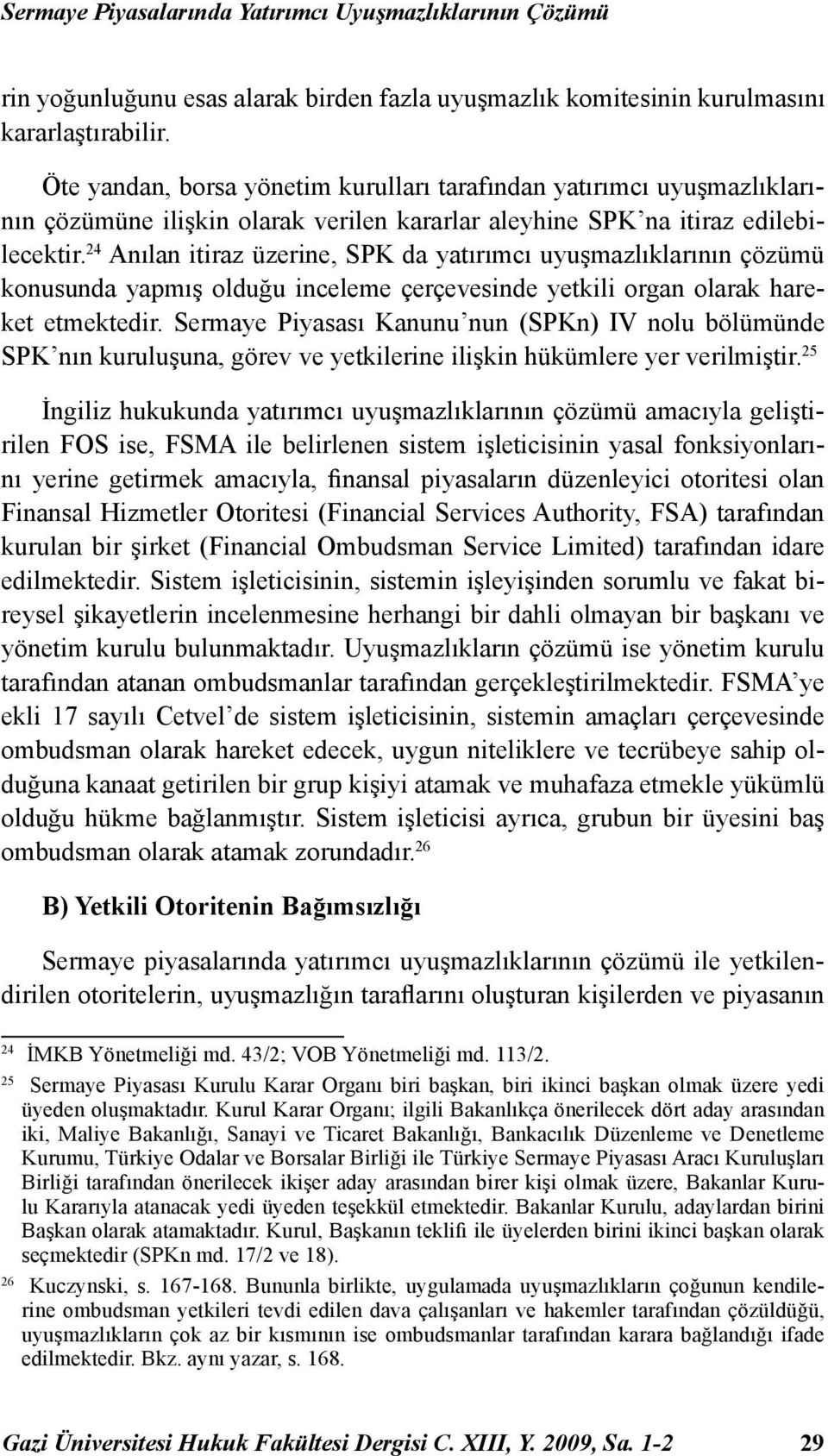 Sermaye Piyasalarında Yatırımcı Uyuşmazlıklarının Çözümü

rin yoğunluğunu esas alarak birden fazla uyuşmazlık komitesinin kurulmasını kararlaştırabilir.

Öte yandan, borsa yönetim kurulları tarafından yatırımcı uyuşmazlıklarının çözümüne ilişkin olarak verilen kararlar aleyhine SPK'na itiraz edilebilecektir.$^{24}$ Anılan itiraz üzerine, SPK da yatırımcı uyuşmazlıklarının çözümü konusunda yapmış olduğu inceleme çerçevesinde yetkili organ olarak hareket etmektedir. Sermaye Piyasası Kanunu'nun (SPKn) IV nolu bölümünde SPK'nın kuruluşuna, görev ve yetkilerine ilişkin hükümlere yer verilmiştir.$^{25}$

İngiliz hukukunda yatırımcı uyuşmazlıklarının çözümü amacıyla geliştirilen FOS ise, FSMA ile belirlenen sistem işleticisinin yasal fonksiyonlarını yerine getirmek amacıyla, finansal piyasaların düzenleyici otoritesi olan Finansal Hizmetler Otoritesi (Financial Services Authority, FSA) tarafından kurulan bir şirket (Financial Ombudsman Service Limited) tarafından idare edilmektedir. Sistem işleticisinin, sistemin işleyişinden sorumlu ve fakat bireysel şikayetlerin incelenmesine herhangi bir dahli olmayan bir başkanı ve yönetim kurulu bulunmaktadır. Uyuşmazlıkların çözümü ise yönetim kurulu tarafından atanan ombudsmanlar tarafından gerçekleştirilmektedir. FSMA'ye ekli 17 sayılı Cetvel'de sistem işleticisinin, sistemin amaçları çerçevesinde ombudsman olarak hareket edecek, uygun niteliklere ve tecrübeye sahip olduğuna kanaat getirilen bir grup kişiyi atamak ve muhafaza etmekle yükümlü olduğu hükme bağlanmıştır. Sistem işleticisi ayrıca, grubun bir üyesini baş ombudsman olarak atamak zorundadır.$^{26}$

B) Yetkili Otoritenin Bağımsızlığı

Sermaye piyasalarında yatırımcı uyuşmazlıklarının çözümü ile yetkilendirilen otoritelerin, uyuşmazlığın taraflarını oluşturan kişilerden ve piyasanın

24 İMKB Yönetmeliği md. 43/2; VOB Yönetmeliği md. 113/2.

25 Sermaye Piyasası Kurulu Karar Organı biri başkan, biri ikinci başkan olmak üzere yedi üyeden oluşmaktadır. Kurul Karar Organı; ilgili Bakanlıkça önerilecek dört aday arasından iki, Maliye Bakanlığı, Sanayi ve Ticaret Bakanlığı, Bankacılık Düzenleme ve Denetleme Kurumu, Türkiye Odalar ve Borsalar Birliği ile Türkiye Sermaye Piyasası Aracı Kuruluşları Birliği tarafından önerilecek ikişer aday arasından birer kişi olmak üzere, Bakanlar Kurulu Kararıyla atanacak yedi üyeden teşekkül etmektedir. Bakanlar Kurulu, adaylardan birini Başkan olarak atamaktadır. Kurul, Başkanın teklifi ile üyelerden birini ikinci başkan olarak seçmektedir (SPKn md. 17/2 ve 18).

26 Kuczynski, s. 167-168. Bununla birlikte, uygulamada uyuşmazlıkların çoğunun kendilerine ombudsman yetkileri tevdi edilen dava çalışanları ve hakemler tarafından çözüldüğü, uyuşmazlıkların çok az bir kısmının ise ombudsmanlar tarafından karara bağlandığı ifade edilmektedir. Bkz. aynı yazar, s. 168.

Gazi Üniversitesi Hukuk Fakültesi Dergisi C. XIII, Y. 2009, Sa. 1-2 29